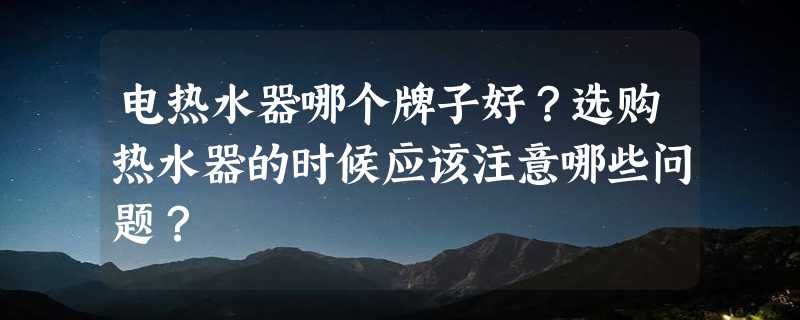 电热水器哪个牌子好？选购热水器的时候应该注意哪些问题？